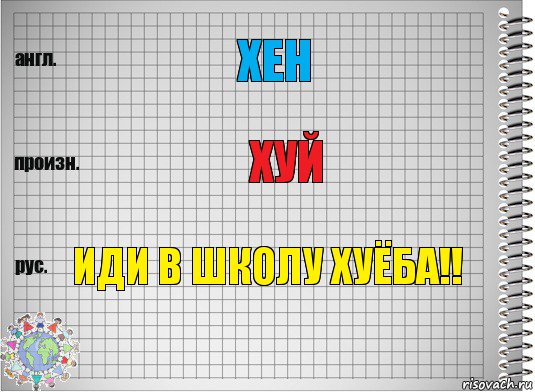 англ.

ХЕН

произн.

ХУЙ

рус.

ИДИ В ШКОЛУ ХУЁБА!!

risovach.ru